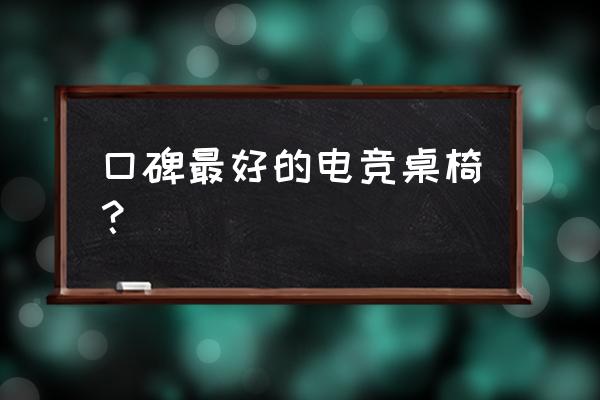 口碑最好的电竞桌椅？